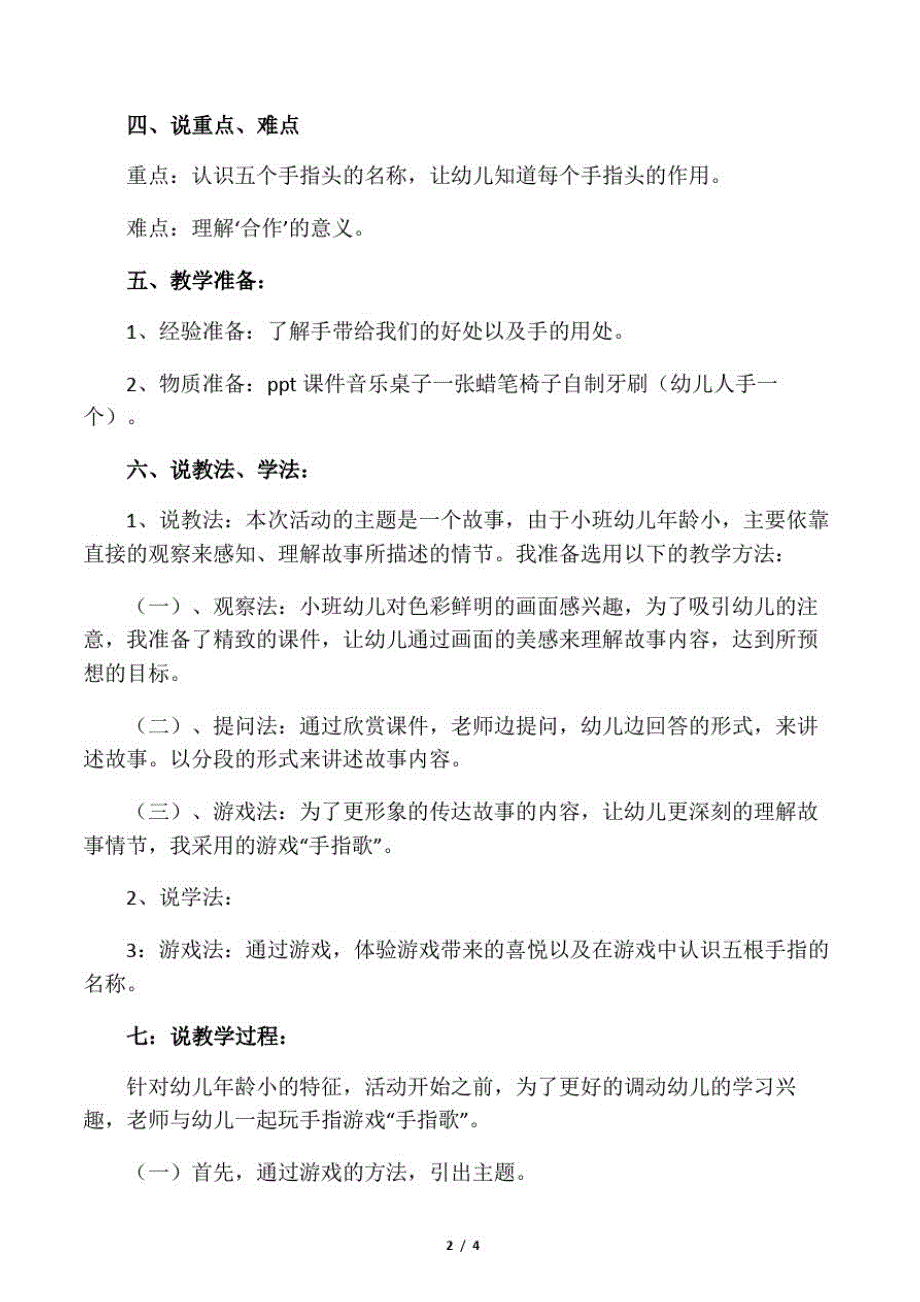 四、说重点、难点

重点：认识五个手指头的名称，让幼儿知道每个手指头的作用。

难点：理解‘合作’的意义。

五、教学准备：

1、经验准备：了解手带给我们的好处以及手的用处。

2、物质准备：ppt 课件音乐桌子一张蜡笔椅子自制牙刷（幼儿人手一个）。

六、说教法、学法：

1、说教法：本次活动的主题是一个故事，由于小班幼儿年龄小，主要依靠直接的观察来感知、理解故事所描述的情节。我准备选用以下的教学方法：

（一）、观察法：小班幼儿对色彩鲜明的画面感兴趣，为了吸引幼儿的注意，我准备了精致的课件，让幼儿通过画面的美感来理解故事内容，达到所预想的目标。

（二）、提问法：通过欣赏课件，老师边提问，幼儿边回答的形式，来讲述故事。以分段的形式来讲述故事内容。

（三）、游戏法：为了更形象的传达故事的内容，让幼儿更深刻的理解故事情节，我采用的游戏“手指歌”。

2、说学法：

3：游戏法：通过游戏，体验游戏带来的喜悦以及在游戏中认识五根手指的名称。

七：说教学过程：

针对幼儿年龄小的特征，活动开始之前，为了更好的调动幼儿的学习兴趣，老师与幼儿一起玩手指游戏“手指歌”。

（一）首先，通过游戏的方法，引出主题。

2 / 4